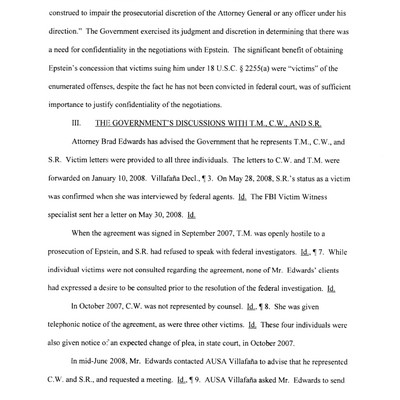 construed to impair the prosecutorial discretion of the Attorney General or any officer under his direction." The Government exercised its judgment and discretion in determining that there was a need for confidentiality in the negotiations with Epstein. The significant benefit of obtaining Epstein's concession that victims suing him under 18 U.S.C. § 2255(a) were "victims" of the enumerated offenses, despite the fact he has not been convicted in federal court, was of sufficient importance to justify confidentiality of the negotiations.

III. THE GOVERNMENT'S DISCUSSIONS WITH T.M., C.W., AND S.R.

Attorney Brad Edwards has advised the Government that he represents T.M., C.W., and S.R. Victim letters were provided to all three individuals. The letters to C.W. and T.M. were forwarded on January 10, 2008. Villafaña Decl., ¶ 3. On May 28, 2008, S.R.'s status as a victim was confirmed when she was interviewed by federal agents. Id. The FBI Victim Witness specialist sent her a letter on May 30, 2008. Id.

When the agreement was signed in September 2007, T.M. was openly hostile to a prosecution of Epstein, and S.R. had refused to speak with federal investigators. Id., ¶ 7. While individual victims were not consulted regarding the agreement, none of Mr. Edwards' clients had expressed a desire to be consulted prior to the resolution of the federal investigation. Id.

In October 2007, C.W. was not represented by counsel. Id., ¶ 8. She was given telephonic notice of the agreement, as were three other victims. Id. These four individuals were also given notice of an expected change of plea, in state court, in October 2007.

In mid-June 2008, Mr. Edwards contacted AUSA Villafaña to advise that he represented C.W. and S.R., and requested a meeting. Id., ¶ 9. AUSA Villafaña asked Mr. Edwards to send